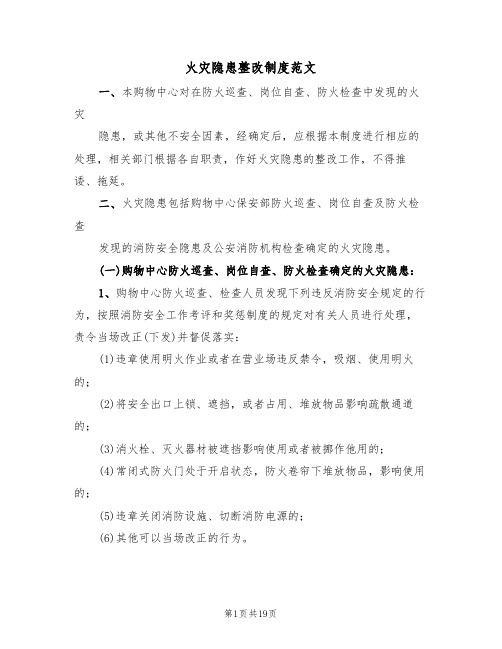 火灾隐患整改制度范文

一、本购物中心对在防火巡查、岗位自查、防火检查中发现的火灾

隐患，或其他不安全因素，经确定后，应根据本制度进行相应的处理，相关部门根据各自职责，作好火灾隐患的整改工作，不得推诿、拖延。

二、火灾隐患包括购物中心保安部防火巡查、岗位自查及防火检查

发现的消防安全隐患及公安消防机构检查确定的火灾隐患。

(一)购物中心防火巡查、岗位自查、防火检查确定的火灾隐患：

1、购物中心防火巡查、检查人员发现下列违反消防安全规定的行为，按照消防安全工作考评和奖惩制度的规定对有关人员进行处理，责令当场改正(下发)并督促落实：

(1)违章使用明火作业或者在营业场违反禁令，吸烟、使用明火的；

(2)将安全出口上锁、遮挡，或者占用、堆放物品影响疏散通道的；

(3)消火栓、灭火器材被遮挡影响使用或者被挪作他用的；

(4)常闭式防火门处于开启状态，防火卷帘下堆放物品，影响使用的；

(5)违章关闭消防设施、切断消防电源的；

(6)其他可以当场改正的行为。

第1页共19页